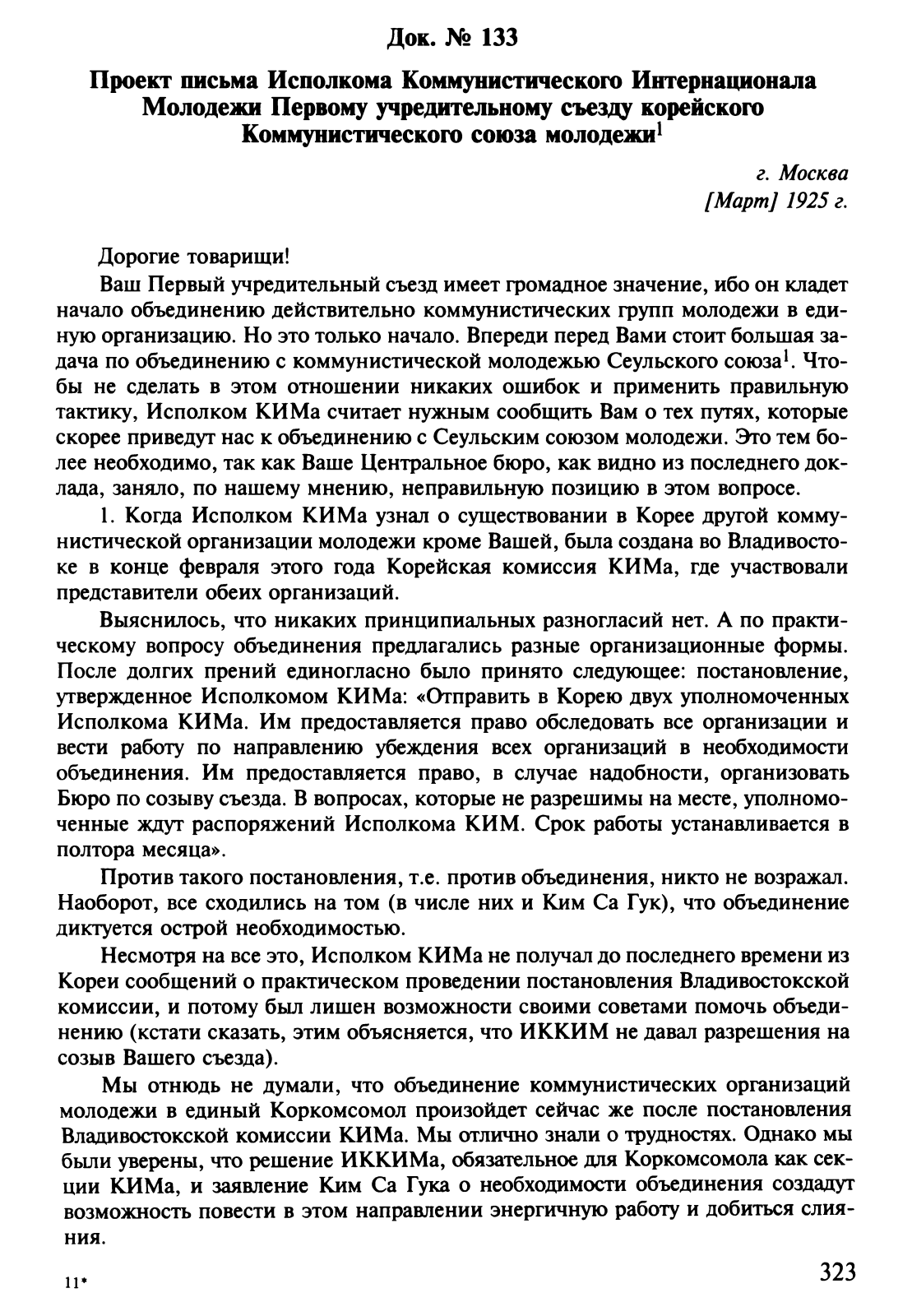 Док. № 133

Проект письма Исполкома Коммунистического Интернационала Молодежи Первому учредительному съезду корейского Коммунистического союза молодежи$^1$

г. Москва
[Март] 1925 г.

Дорогие товарищи!

Ваш Первый учредительный съезд имеет громадное значение, ибо он кладет начало объединению действительно коммунистических групп молодежи в единую организацию. Но это только начало. Впереди перед Вами стоит большая задача по объединению с коммунистической молодежью Сеульского союза$^1$. Чтобы не сделать в этом отношении никаких ошибок и применить правильную тактику, Исполком КИМа считает нужным сообщить Вам о тех путях, которые скорее приведут нас к объединению с Сеульским союзом молодежи. Это тем более необходимо, так как Ваше Центральное бюро, как видно из последнего доклада, заняло, по нашему мнению, неправильную позицию в этом вопросе.

1. Когда Исполком КИМа узнал о существовании в Корее другой коммунистической организации молодежи кроме Вашей, была создана во Владивостоке в конце февраля этого года Корейская комиссия КИМа, где участвовали представители обеих организаций.

Выяснилось, что никаких принципиальных разногласий нет. А по практическому вопросу объединения предлагались разные организационные формы. После долгих прений единогласно было принято следующее: постановление, утвержденное Исполкомом КИМа: «Отправить в Корею двух уполномоченных Исполкома КИМа. Им предоставляется право обследовать все организации и вести работу по направлению убеждения всех организаций в необходимости объединения. Им предоставляется право, в случае надобности, организовать Бюро по созыву съезда. В вопросах, которые не разрешимы на месте, уполномоченные ждут распоряжений Исполкома КИМ. Срок работы устанавливается в полтора месяца».

Против такого постановления, т.е. против объединения, никто не возражал. Наоборот, все сходились на том (в числе них и Ким Са Гук), что объединение диктуется острой необходимостью.

Несмотря на все это, Исполком КИМа не получал до последнего времени из Кореи сообщений о практическом проведении постановления Владивостокской комиссии, и потому был лишен возможности своими советами помочь объединению (кстати сказать, этим объясняется, что ИККИМ не давал разрешения на созыв Вашего съезда).

Мы отнюдь не думали, что объединение коммунистических организаций молодежи в единый Коркомсомол произойдет сейчас же после постановления Владивостокской комиссии КИМа. Мы отлично знали о трудностях. Однако мы были уверены, что решение ИККИМа, обязательное для Коркомсомола как секции КИМа, и заявление Ким Са Гука о необходимости объединения создадут возможность повести в этом направлении энергичную работу и добиться слияния.

11*

323